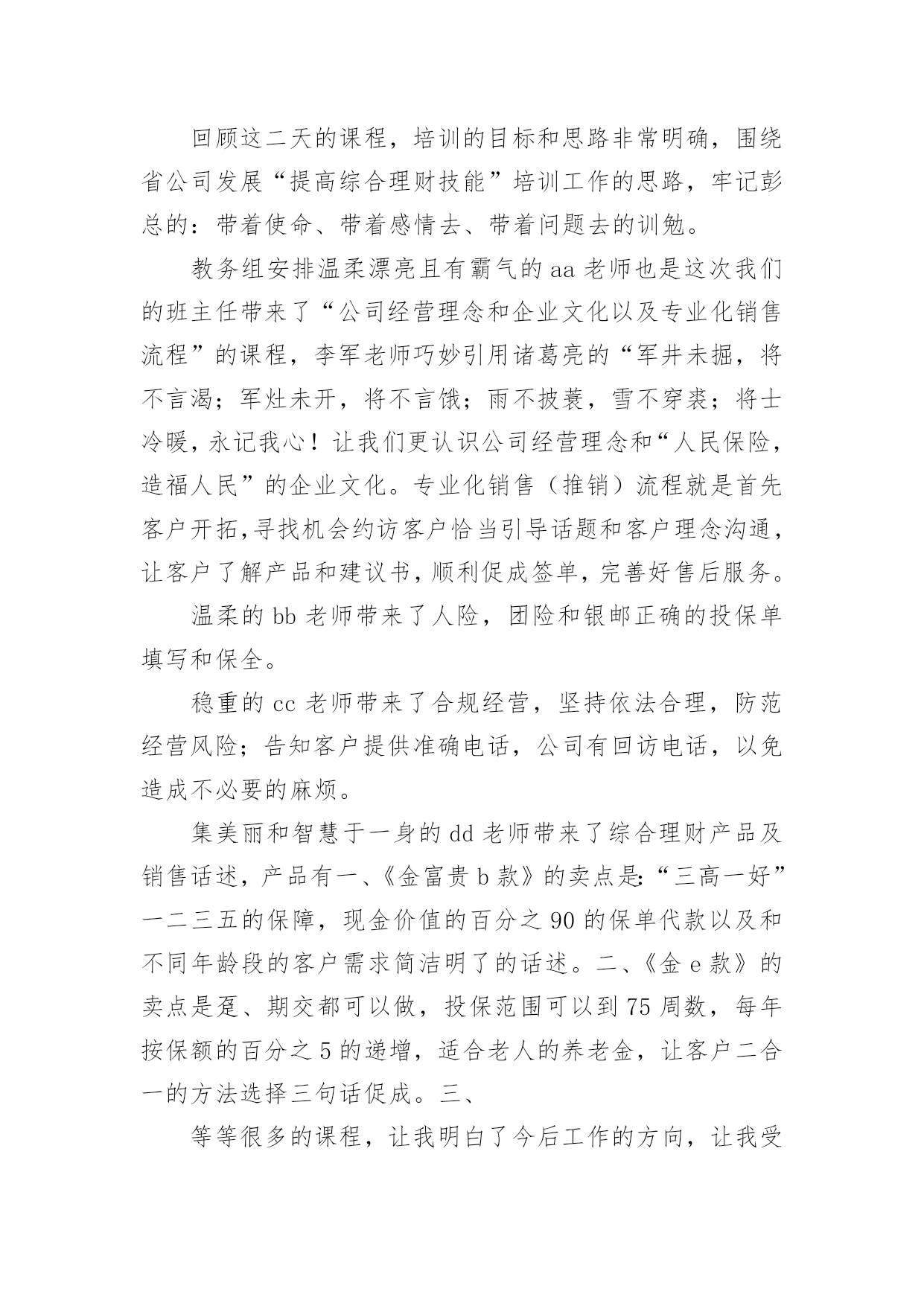 回顾这二天的课程，培训的目标和思路非常明确，围绕省公司发展“提高综合理财技能”培训工作的思路，牢记彭总的：带着使命、带着感情去、带着问题去的训勉。

教务组安排温柔漂亮且有霸气的 aa 老师也是这次我们的班主任带来了“公司经营理念和企业文化以及专业化销售流程”的课程，李军老师巧妙引用诸葛亮的“军井未掘，将不言渴；军灶未开，将不言饿；雨不披蓑，雪不穿裘；将士冷暖，永记我心！让我们更认识公司经营理念和“人民保险，造福人民”的企业文化。专业化销售（推销）流程就是首先客户开拓,寻找机会约访客户恰当引导话题和客户理念沟通，让客户了解产品和建议书，顺利促成签单，完善好售后服务。

温柔的 bb 老师带来了人险，团险和银邮正确的投保单填写和保全。

稳重的 cc 老师带来了合规经营，坚持依法合理，防范经营风险；告知客户提供准确电话，公司有回访电话，以免造成不必要的麻烦。

集美丽和智慧于一身的 dd 老师带来了综合理财产品及销售话述，产品有一、《金富贵 b 款》的卖点是:“三高一好”一二三五的保障，现金价值的百分之 90 的保单代款以及和不同年龄段的客户需求简洁明了的话述。二、《金 e 款》的卖点是趸、期交都可以做，投保范围可以到 75 周数，每年按保额的百分之 5 的递增，适合老人的养老金，让客户二合一的方法选择三句话促成。三、

等等很多的课程，让我明白了今后工作的方向，让我受